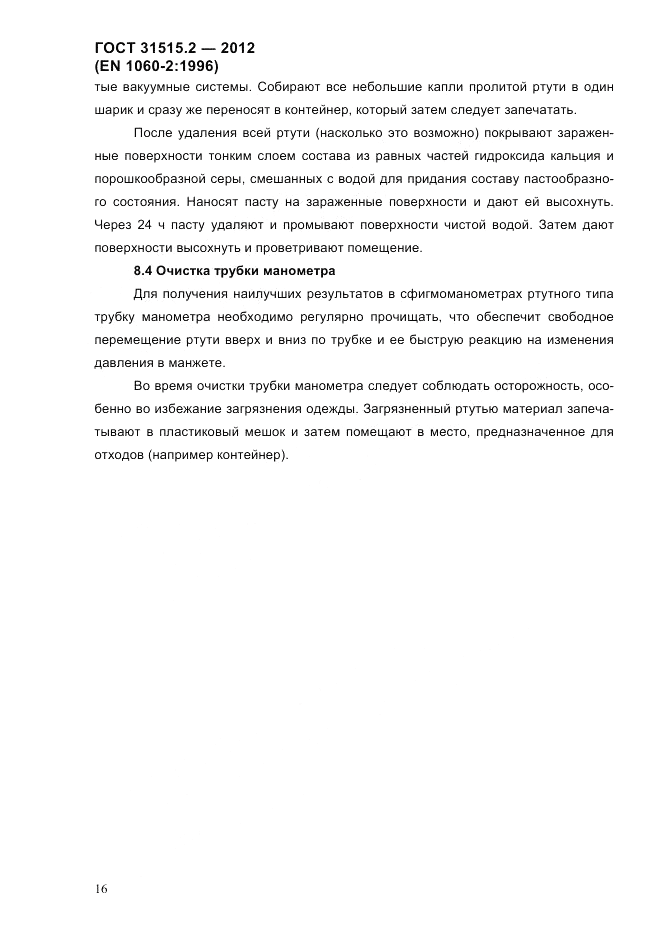 ГОСТ 31515.2 — 2012
(EN 1060-2:1996)

тые вакуумные системы. Собирают все небольшие капли пролитой ртути в один шарик и сразу же переносят в контейнер, который затем следует запечатать.

После удаления всей ртути (насколько это возможно) покрывают зараженные поверхности тонким слоем состава из равных частей гидроксида кальция и порошкообразной серы, смешанных с водой для придания составу пастообразного состояния. Наносят пасту на зараженные поверхности и дают ей высохнуть. Через 24 ч пасту удаляют и промывают поверхности чистой водой. Затем дают поверхности высохнуть и проветривают помещение.

8.4 Очистка трубки манометра

Для получения наилучших результатов в сфигмоманометрах ртутного типа трубку манометра необходимо регулярно прочищать, что обеспечит свободное перемещение ртути вверх и вниз по трубке и ее быструю реакцию на изменения давления в манжете.

Во время очистки трубки манометра следует соблюдать осторожность, особенно во избежание загрязнения одежды. Загрязненный ртутью материал запечатывают в пластиковый мешок и затем помещают в место, предназначенное для отходов (например контейнер).

16